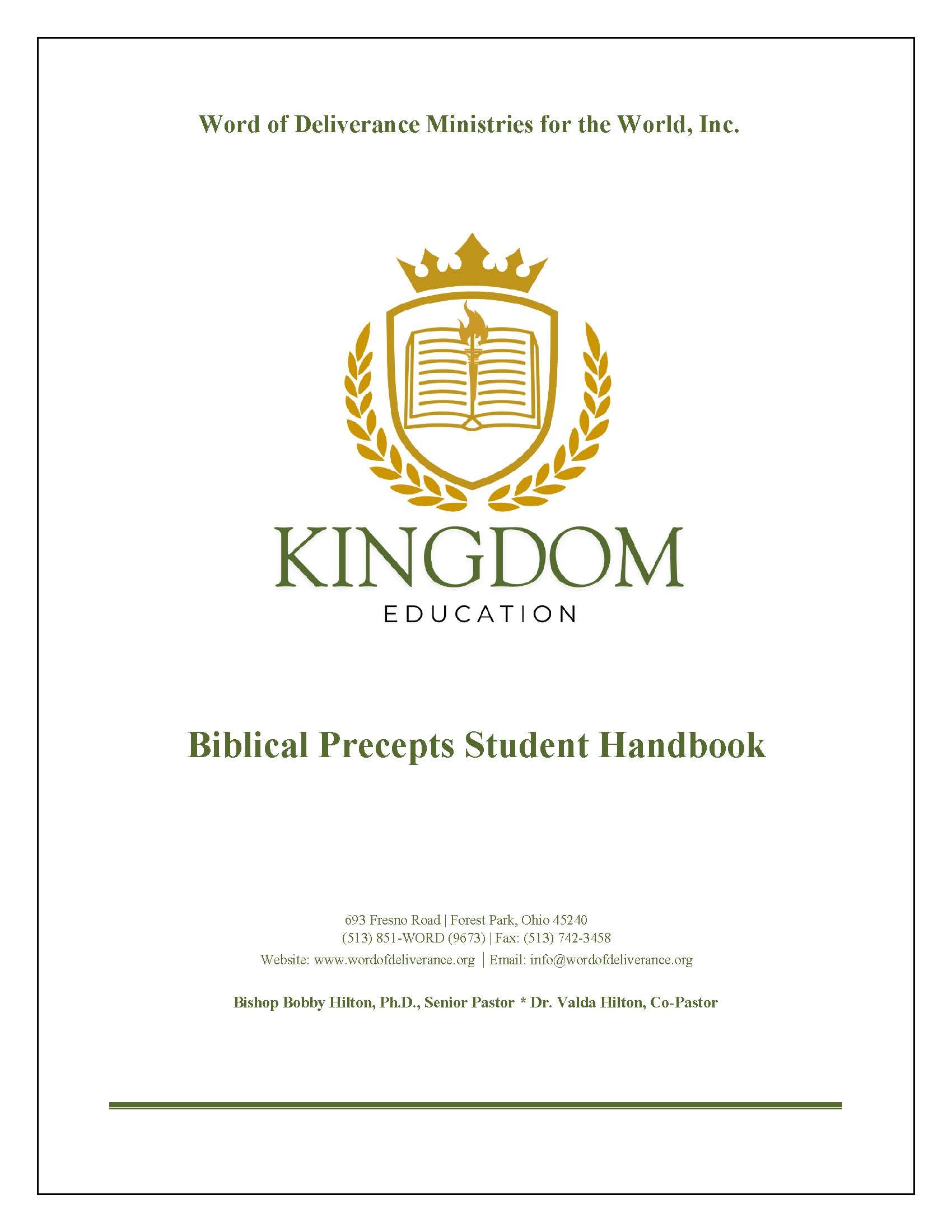 Word of Deliverance Ministries for the World, Inc.

KINGDOM
EDUCATION

Biblical Precepts Student Handbook

693 Fresno Road | Forest Park, Ohio 45240
(513) 851-WORD (9673) | Fax: (513) 742-3458
Website: www.wordofdeliverance.org | Email: info@wordofdeliverance.org

Bishop Bobby Hilton, Ph.D., Senior Pastor * Dr. Valda Hilton, Co-Pastor